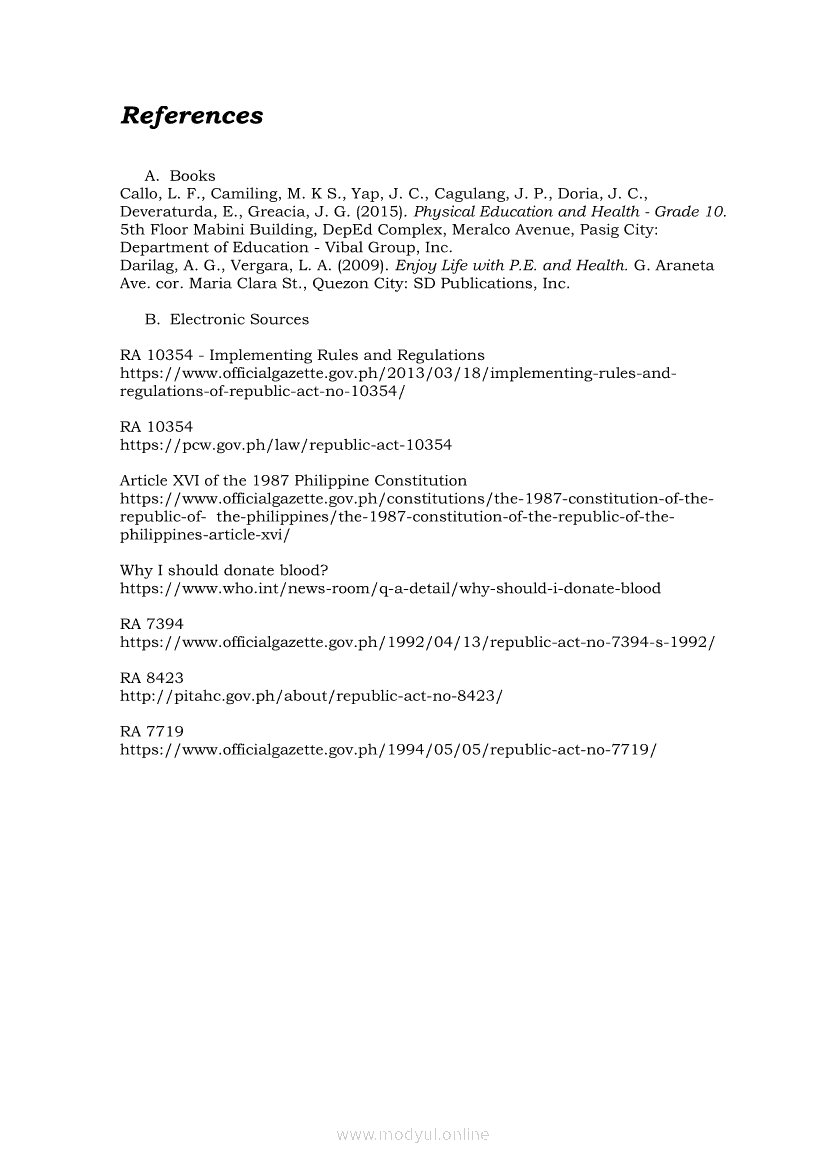 References

A. Books

Callo, L. F., Camiling, M. K S., Yap, J. C., Cagulang, J. P., Doria, J. C., Deveraturda, E., Greacia, J. G. (2015). Physical Education and Health - Grade 10. 5th Floor Mabini Building, DepEd Complex, Meralco Avenue, Pasig City: Department of Education - Vibal Group, Inc.
Darilag, A. G., Vergara, L. A. (2009). Enjoy Life with P.E. and Health. G. Araneta Ave. cor. Maria Clara St., Quezon City: SD Publications, Inc.

B. Electronic Sources

RA 10354 - Implementing Rules and Regulations
https://www.officialgazette.gov.ph/2013/03/18/implementing-rules-and-regulations-of-republic-act-no-10354/

RA 10354
https://pcw.gov.ph/law/republic-act-10354

Article XVI of the 1987 Philippine Constitution
https://www.officialgazette.gov.ph/constitutions/the-1987-constitution-of-the-republic-of- the-philippines/the-1987-constitution-of-the-republic-of-the-philippines-article-xvi/

Why I should donate blood?
https://www.who.int/news-room/q-a-detail/why-should-i-donate-blood

RA 7394
https://www.officialgazette.gov.ph/1992/04/13/republic-act-no-7394-s-1992/

RA 8423
http://pitahc.gov.ph/about/republic-act-no-8423/

RA 7719
https://www.officialgazette.gov.ph/1994/05/05/republic-act-no-7719/

www.modyul.online